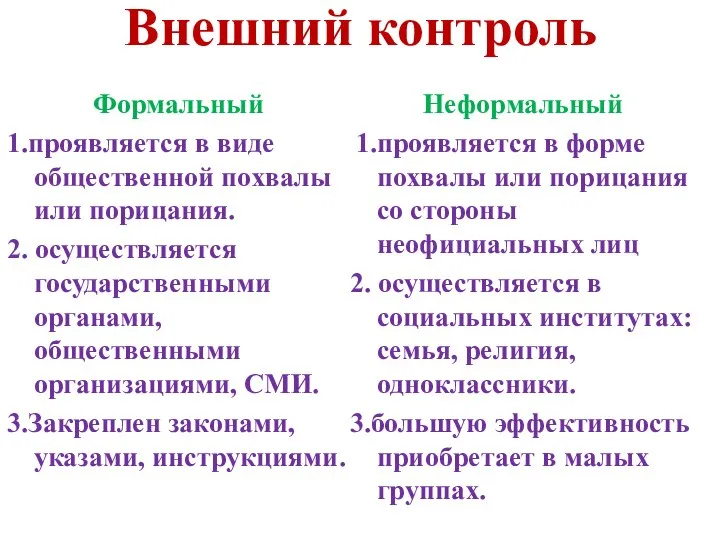 Внешний контроль

Формальный

1.проявляется в виде общественной похвалы или порицания.

2. осуществляется государственными органами, общественными организациями, СМИ.

3.Закреплен законами, указами, инструкциями.

Неформальный

1.проявляется в форме похвалы или порицания со стороны неофициальных лиц

2. осуществляется в социальных институтах: семья, религия, одноклассники.

3.большую эффективность приобретает в малых группах.